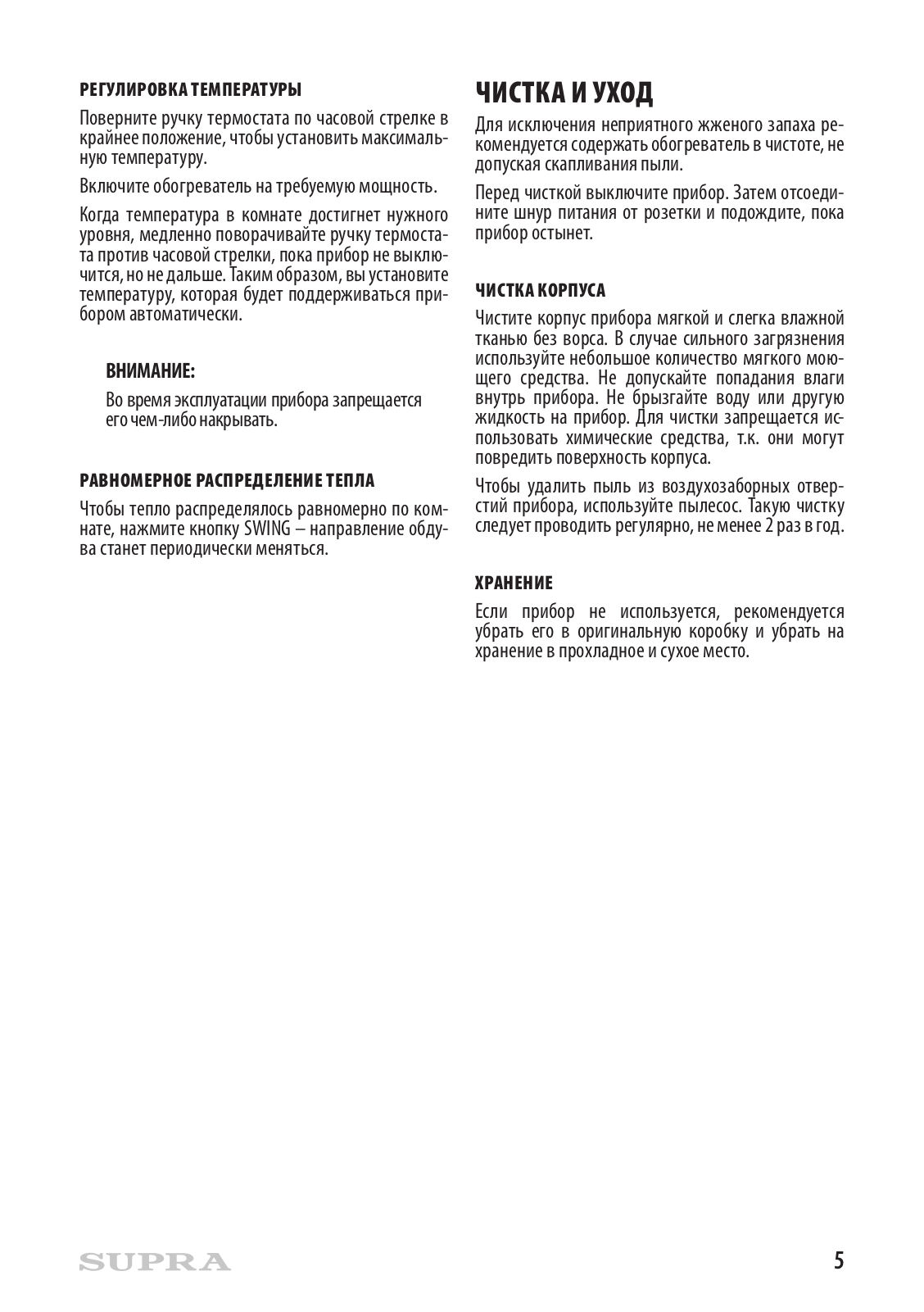 РЕГУЛИРОВКА ТЕМПЕРАТУРЫ

Поверните ручку термостата по часовой стрелке в крайнее положение, чтобы установить максимальную температуру.

Включите обогреватель на требуемую мощность.

Когда температура в комнате достигнет нужного уровня, медленно поворачивайте ручку термостата против часовой стрелки, пока прибор не выключится, но не дальше. Таким образом, вы установите температуру, которая будет поддерживаться прибором автоматически.

ВНИМАНИЕ:

Во время эксплуатации прибора запрещается его чем-либо накрывать.

РАВНОМЕРНОЕ РАСПРЕДЕЛЕНИЕ ТЕПЛА

Чтобы тепло распределялось равномерно по комнате, нажмите кнопку SWING – направление обдува станет периодически меняться.

ЧИСТКА И УХОД

Для исключения неприятного жженого запаха рекомендуется содержать обогреватель в чистоте, не допуская скапливания пыли.

Перед чисткой выключите прибор. Затем отсоедините шнур питания от розетки и подождите, пока прибор остынет.

ЧИСТКА КОРПУСА

Чистите корпус прибора мягкой и слегка влажной тканью без ворса. В случае сильного загрязнения используйте небольшое количество мягкого моющего средства. Не допускайте попадания влаги внутрь прибора. Не брызгайте воду или другую жидкость на прибор. Для чистки запрещается использовать химические средства, т.к. они могут повредить поверхность корпуса.

Чтобы удалить пыль из воздухозаборных отверстий прибора, используйте пылесос. Такую чистку следует проводить регулярно, не менее 2 раз в год.

ХРАНЕНИЕ

Если прибор не используется, рекомендуется убрать его в оригинальную коробку и убрать на хранение в прохладное и сухое место.

SUPRA

5